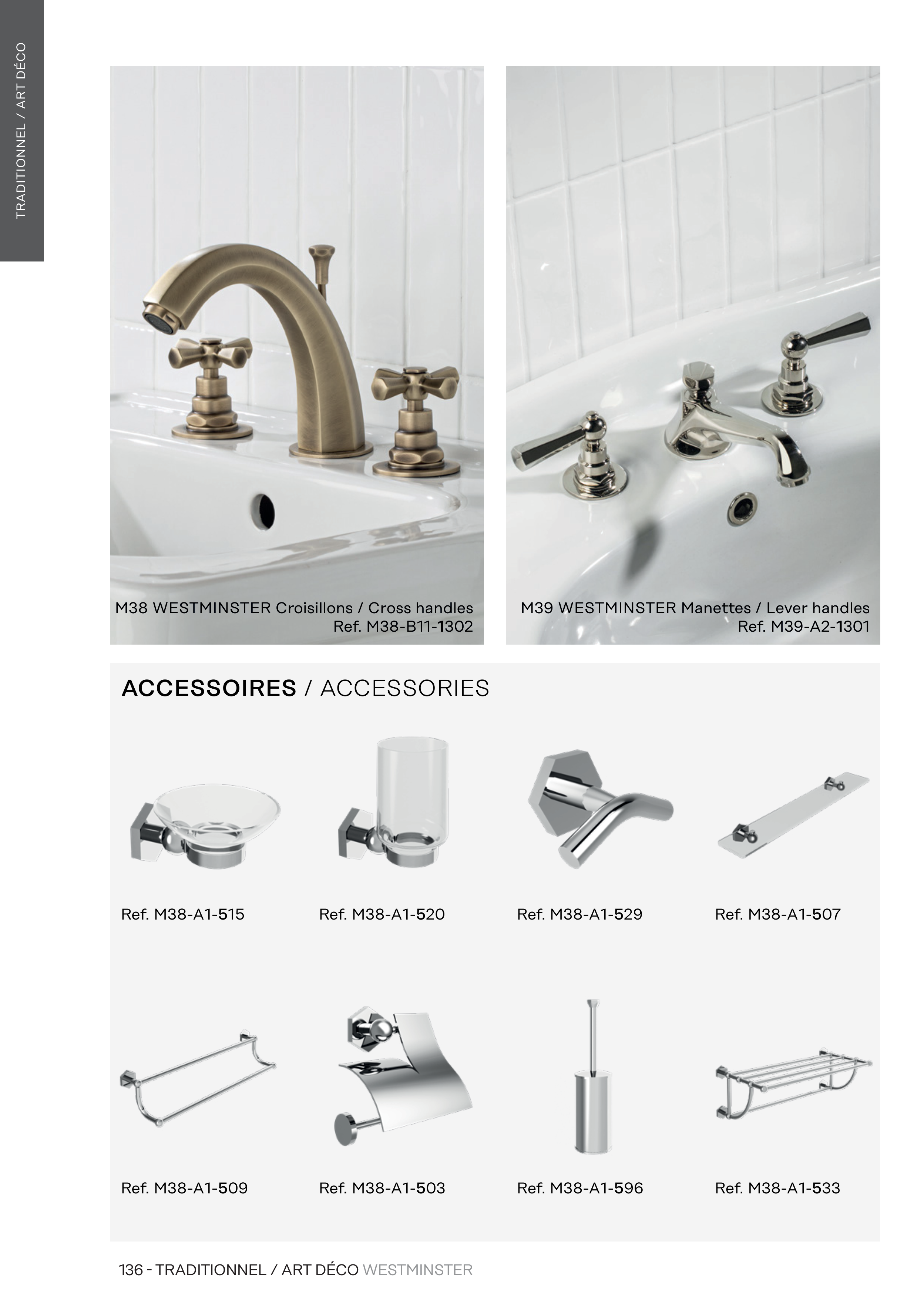 TRADITIONNEL / ART DÉCO

M38 WESTMINSTER Croisillons / Cross handles
Ref. M38-B11-1302

M39 WESTMINSTER Manettes / Lever handles
Ref. M39-A2-1301

ACCESSOIRES / ACCESSORIES

Ref. M38-A1-515

Ref. M38-A1-520

Ref. M38-A1-529

Ref. M38-A1-507

Ref. M38-A1-509

Ref. M38-A1-503

Ref. M38-A1-596

Ref. M38-A1-533

136 - TRADITIONNEL / ART DÉCO WESTMINSTER